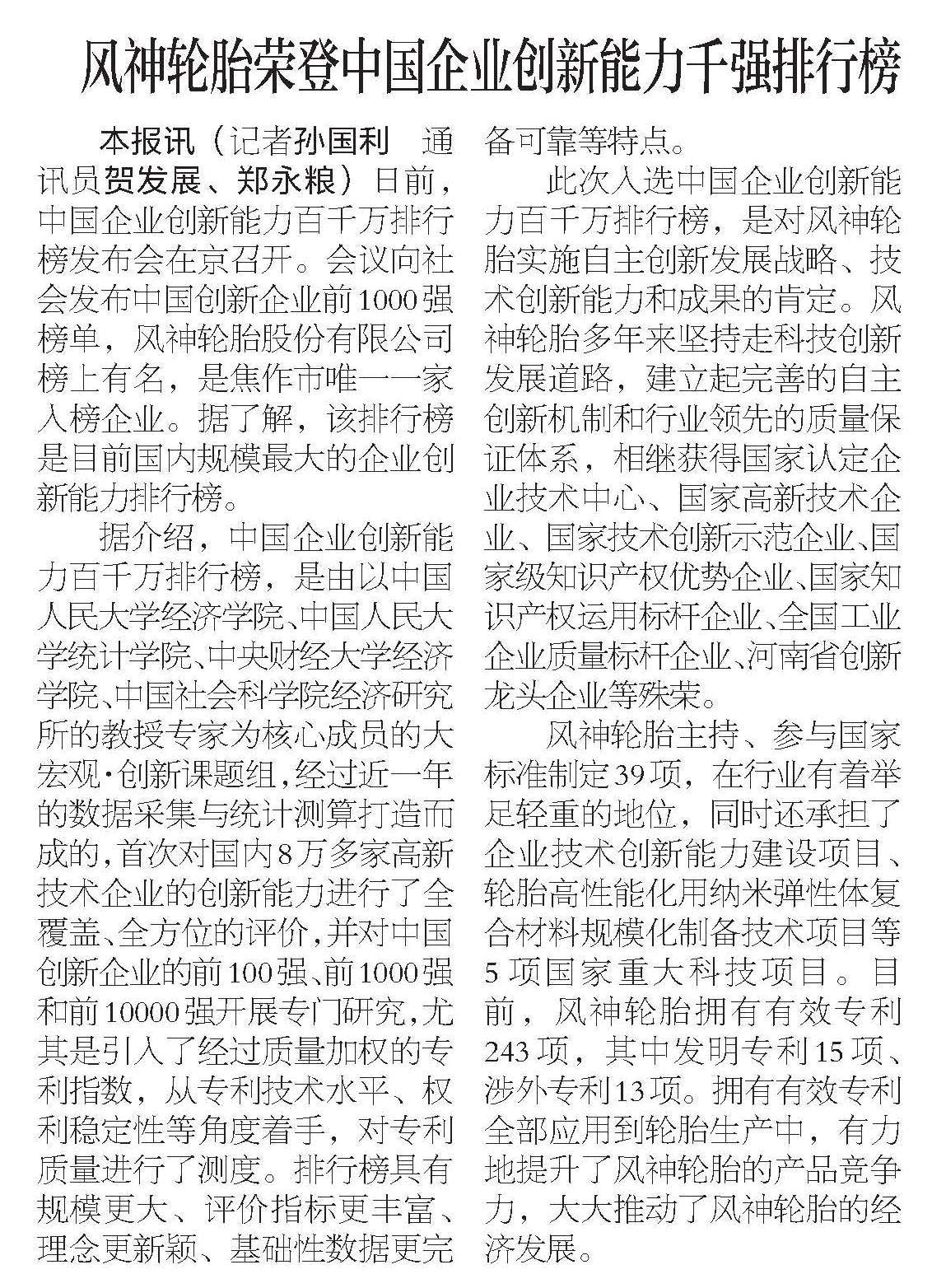 风神轮胎荣登中国企业创新能力千强排行榜

本报讯（记者孙国利　通讯员贺发展、郑永粮）日前，中国企业创新能力百千万排行榜发布会在京召开。会议向社会发布中国创新企业前1000强榜单，风神轮胎股份有限公司榜上有名，是焦作市唯一一家入榜企业。据了解，该排行榜是目前国内规模最大的企业创新能力排行榜。

据介绍，中国企业创新能力百千万排行榜，是由以中国人民大学经济学院、中国人民大学统计学院、中央财经大学经济学院、中国社会科学院经济研究所的教授专家为核心成员的大宏观·创新课题组，经过近一年的数据采集与统计测算打造而成的，首次对国内8万多家高新技术企业的创新能力进行了全覆盖、全方位的评价，并对中国创新企业的前100强、前1000强和前10000强开展专门研究，尤其是引入了经过质量加权的专利指数，从专利技术水平、权利稳定性等角度着手，对专利质量进行了测度。排行榜具有规模更大、评价指标更丰富、理念更新颖、基础性数据更完备可靠等特点。

此次入选中国企业创新能力百千万排行榜，是对风神轮胎实施自主创新发展战略、技术创新能力和成果的肯定。风神轮胎多年来坚持走科技创新发展道路，建立起完善的自主创新机制和行业领先的质量保证体系，相继获得国家认定企业技术中心、国家高新技术企业、国家技术创新示范企业、国家级知识产权优势企业、国家知识产权运用标杆企业、全国工业企业质量标杆企业、河南省创新龙头企业等殊荣。

风神轮胎主持、参与国家标准制定39项，在行业有着举足轻重的地位，同时还承担了企业技术创新能力建设项目、轮胎高性能化用纳米弹性体复合材料规模化制备技术项目等5项国家重大科技项目。目前，风神轮胎拥有有效专利243项，其中发明专利15项、涉外专利13项。拥有有效专利全部应用到轮胎生产中，有力地提升了风神轮胎的产品竞争力，大大推动了风神轮胎的经济发展。